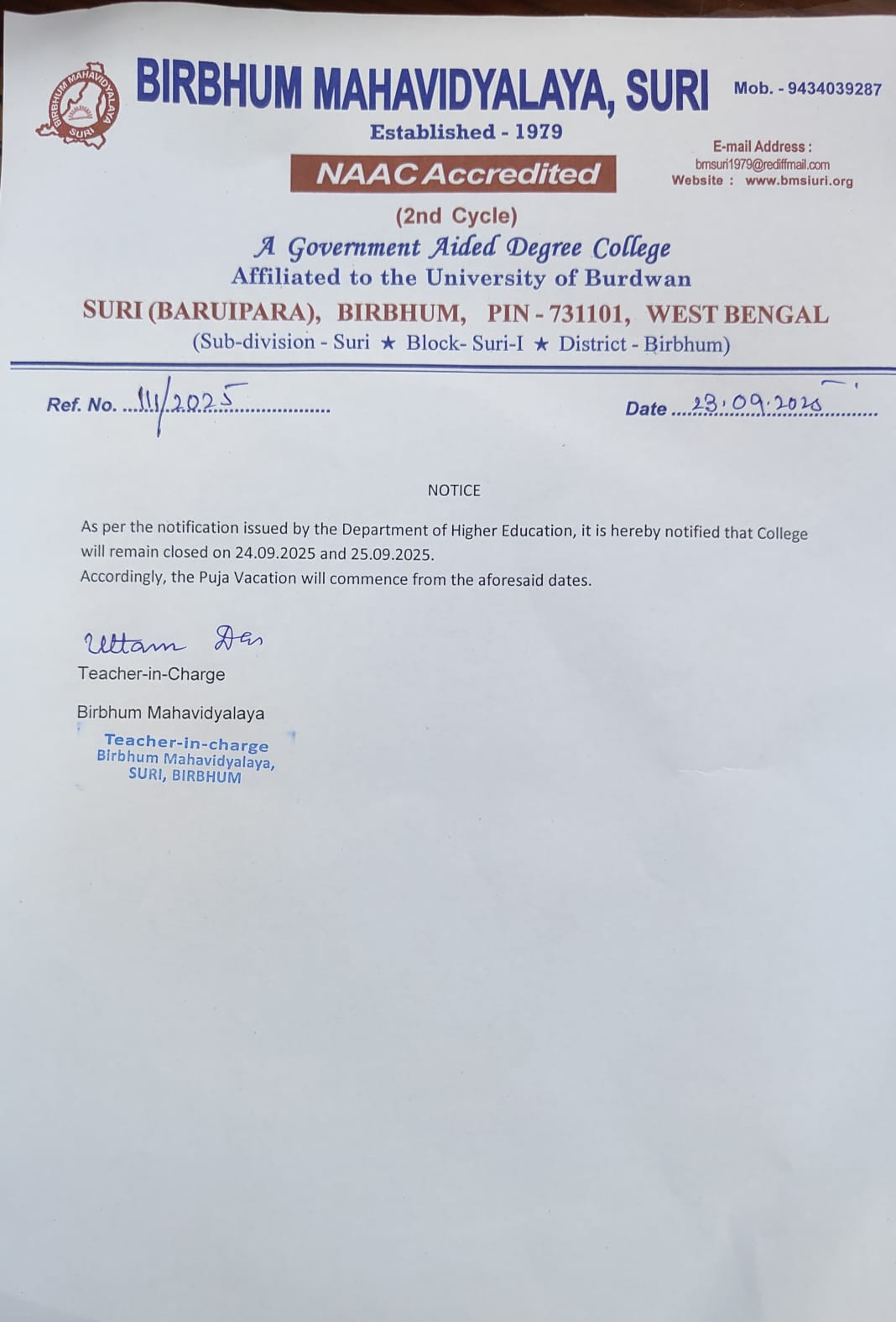 BIRBHUM MAHAVIDYALAYA SURI

BIRBHUM MAHAVIDYALAYA, SURI

Mob. - 9434039287

Established - 1979

E-mail Address : bmsuri1979@rediffmail.com
Website : www.bmsiuri.org

NAAC Accredited

(2nd Cycle)

A Government Aided Degree College
Affiliated to the University of Burdwan
SURI (BARUIPARA), BIRBHUM, PIN - 731101, WEST BENGAL
(Sub-division - Suri ★ Block- Suri-I ★ District - Birbhum)

Ref. No. 111/2025

Date 23.09.2025

NOTICE

As per the notification issued by the Department of Higher Education, it is hereby notified that College will remain closed on 24.09.2025 and 25.09.2025.
Accordingly, the Puja Vacation will commence from the aforesaid dates.

Uttam Das
Teacher-in-Charge

Birbhum Mahavidyalaya

Teacher-in-charge
Birbhum Mahavidyalaya,
SURI, BIRBHUM